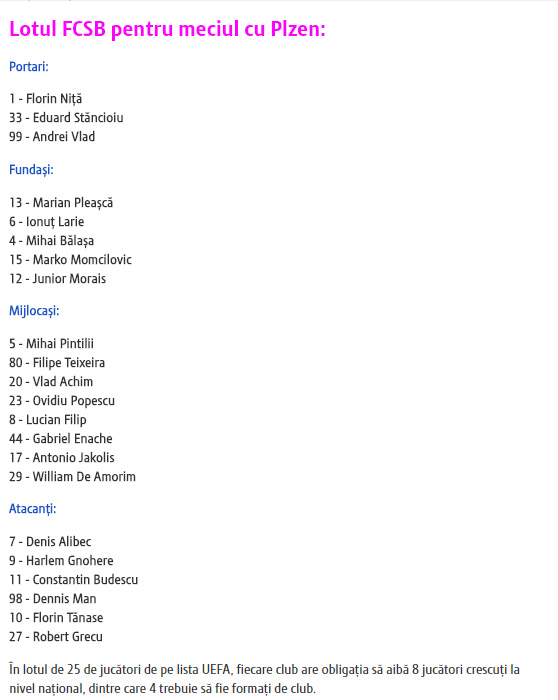 Lotul FCSB pentru meciul cu Plzen:

Portari:

1 - Florin Niță
33 - Eduard Stăncioiu
99 - Andrei Vlad

Fundași:

13 - Marian Pleașcă
6 - Ionuț Larie
4 - Mihai Bălașa
15 - Marko Momcilovic
12 - Junior Morais

Mijlocași:

5 - Mihai Pintilii
80 - Filipe Teixeira
20 - Vlad Achim
23 - Ovidiu Popescu
8 - Lucian Filip
44 - Gabriel Enache
17 - Antonio Jakolis
29 - William De Amorim

Atacanți:

7 - Denis Alibec
9 - Harlem Gnohere
11 - Constantin Budescu
98 - Dennis Man
10 - Florin Tănase
27 - Robert Grecu

În lotul de 25 de jucători de pe lista UEFA, fiecare club are obligația să aibă 8 jucători crescuți la nivel național, dintre care 4 trebuie să fie formați de club.